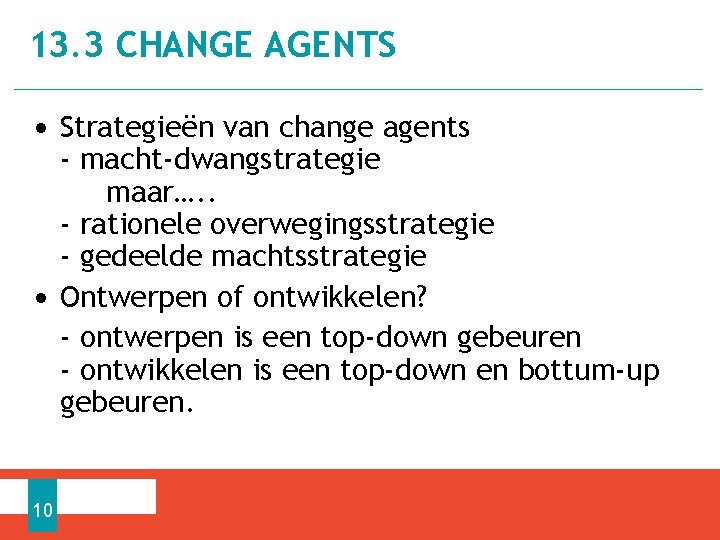 13.3 CHANGE AGENTS

• Strategieën van change agents
- macht-dwangstrategie
maar…..
- rationele overwegingsstrategie
- gedeelde machtsstrategie

• Ontwerpen of ontwikkelen?
- ontwerpen is een top-down gebeuren
- ontwikkelen is een top-down en bottum-up gebeuren.

10